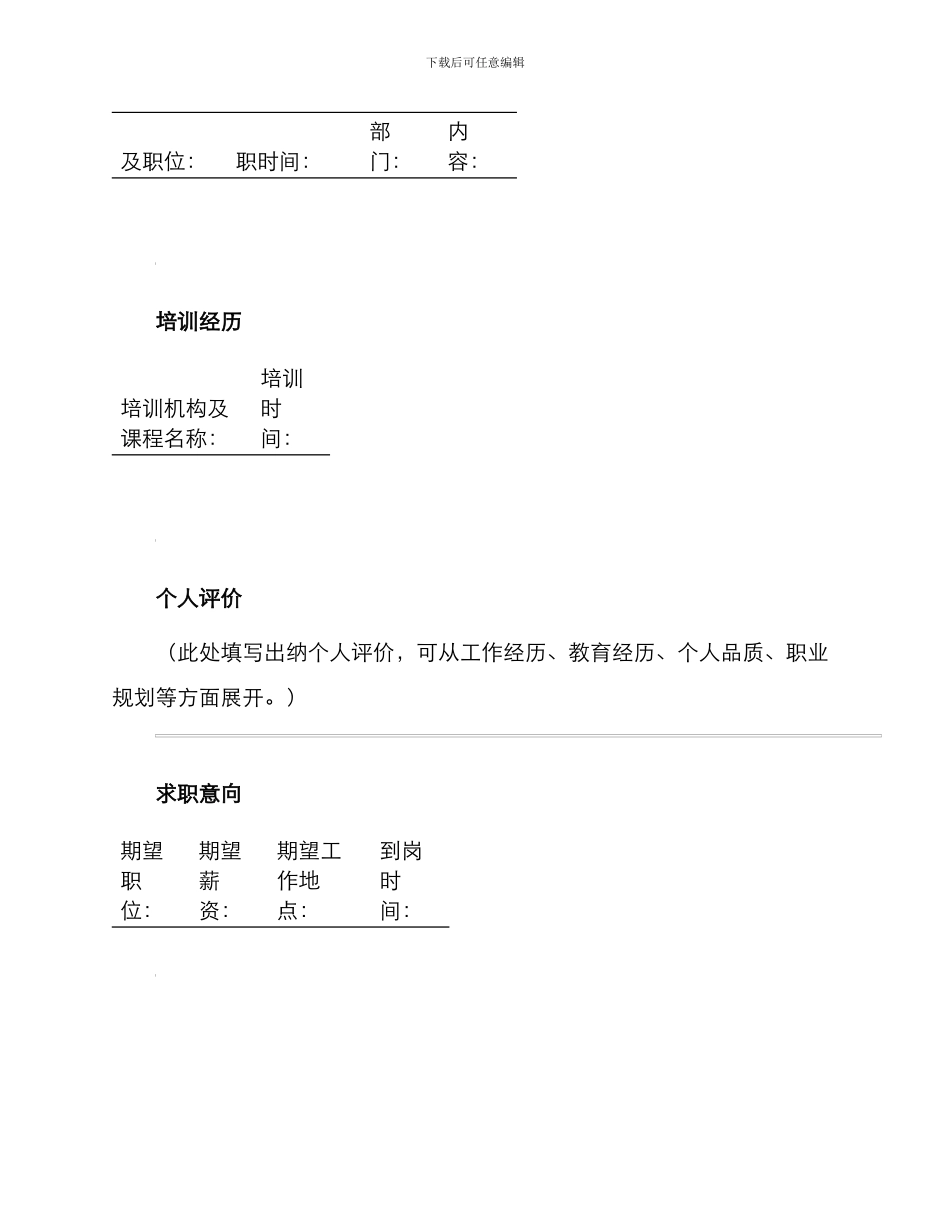 下载后可任意编辑

| 及职位: | 职时间: | 部门: | 内容: |
|---|---|---|---|

培训经历

| 培训机构及课程名称: | 培训时间: |
|---|---|

个人评价

（此处填写出纳个人评价，可从工作经历、教育经历、个人品质、职业规划等方面展开。）

求职意向

| 期望职位: | 期望薪资: | 期望工作地点: | 到岗时间: |
|---|---|---|---|